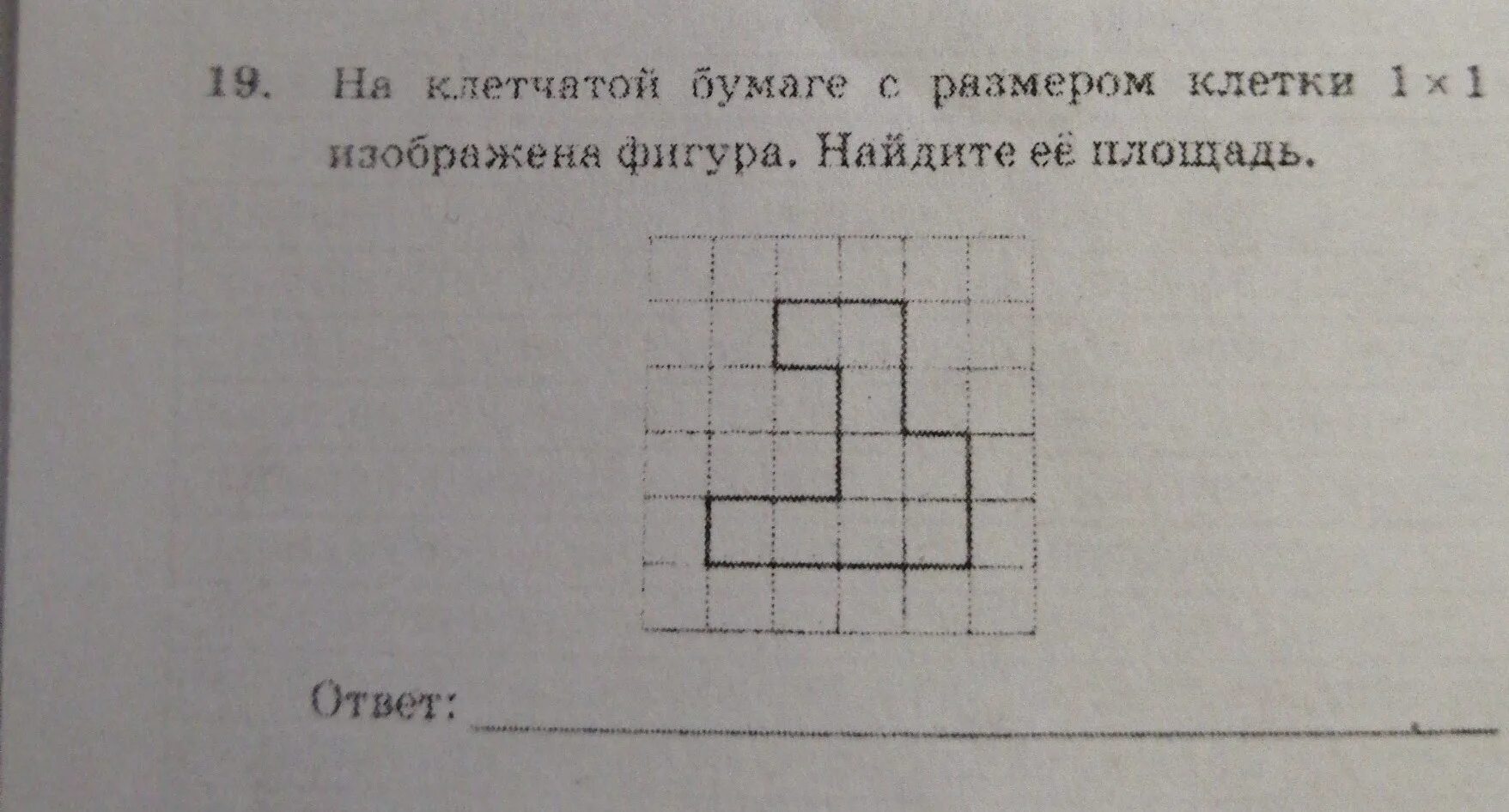 19. На клетчатой бумаге с размером клетки $1 \times 1$ изображена фигура. Найдите её площадь.

Ответ: ____